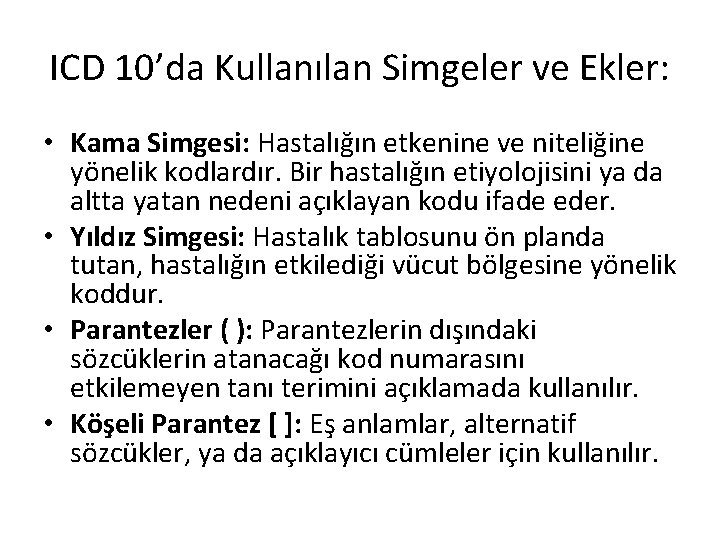 ICD 10’da Kullanılan Simgeler ve Ekler:

• Kama Simgesi: Hastalığın etkenine ve niteliğine yönelik kodlardır. Bir hastalığın etiyolojisini ya da altta yatan nedeni açıklayan kodu ifade eder.
• Yıldız Simgesi: Hastalık tablosunu ön planda tutan, hastalığın etkilediği vücut bölgesine yönelik koddur.
• Parantezler ( ): Parantezlerin dışındaki sözcüklerin atanacağı kod numarasını etkilemeyen tanı terimini açıklamada kullanılır.
• Köşeli Parantez [ ]: Eş anlamlar, alternatif sözcükler, ya da açıklayıcı cümleler için kullanılır.